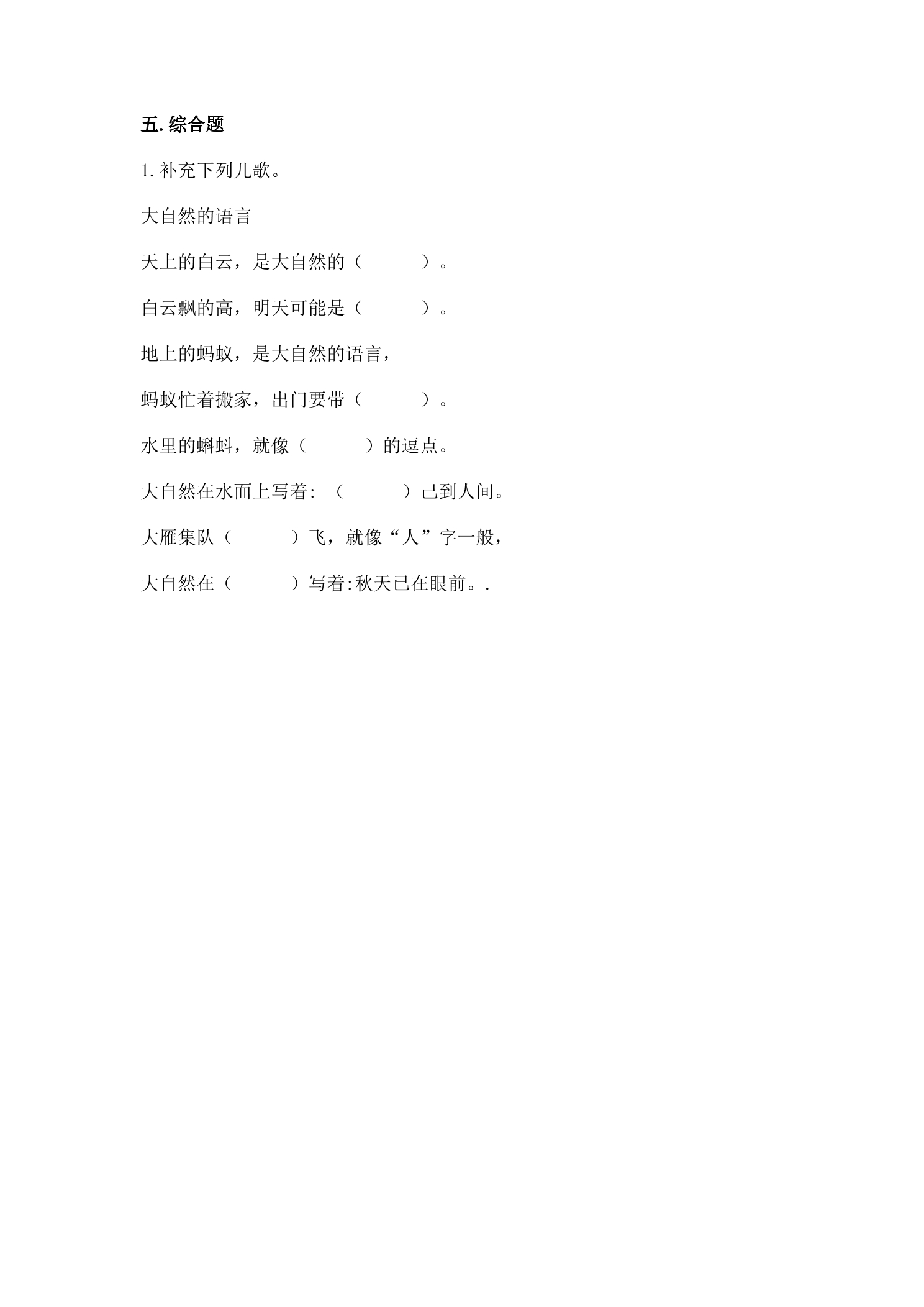 五.综合题

1.补充下列儿歌。

大自然的语言

天上的白云，是大自然的（　　　）。

白云飘的高，明天可能是（　　　）。

地上的蚂蚁，是大自然的语言，

蚂蚁忙着搬家，出门要带（　　　）。

水里的蝌蚪，就像（　　　）的逗点。

大自然在水面上写着:（　　　）己到人间。

大雁集队（　　　）飞，就像“人”字一般，

大自然在（　　　）写着:秋天已在眼前。.